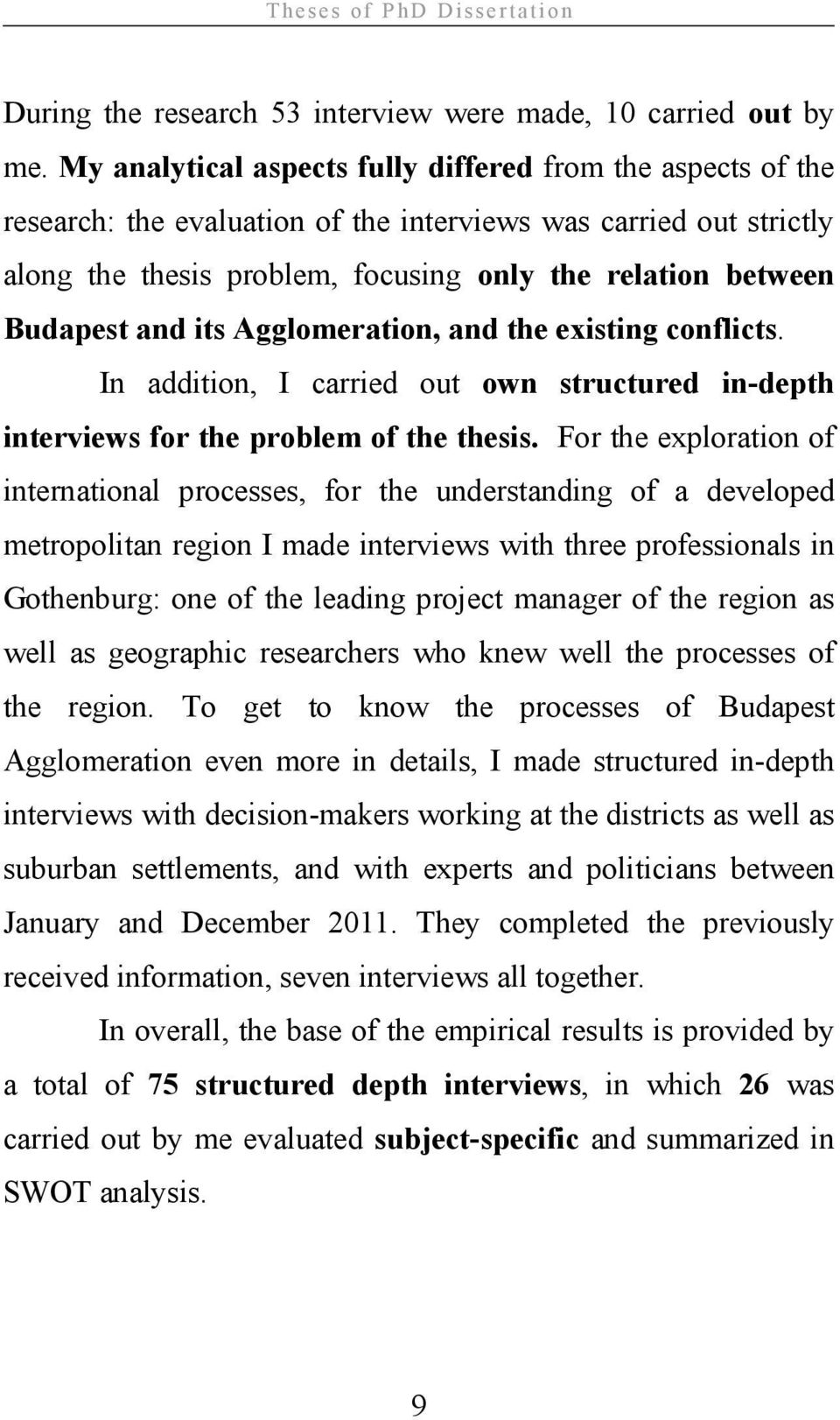 Theses of PhD Dissertation

During the research 53 interview were made, 10 carried out by me. My analytical aspects fully differed from the aspects of the research: the evaluation of the interviews was carried out strictly along the thesis problem, focusing only the relation between Budapest and its Agglomeration, and the existing conflicts.

In addition, I carried out own structured in-depth interviews for the problem of the thesis. For the exploration of international processes, for the understanding of a developed metropolitan region I made interviews with three professionals in Gothenburg: one of the leading project manager of the region as well as geographic researchers who knew well the processes of the region. To get to know the processes of Budapest Agglomeration even more in details, I made structured in-depth interviews with decision-makers working at the districts as well as suburban settlements, and with experts and politicians between January and December 2011. They completed the previously received information, seven interviews all together.

In overall, the base of the empirical results is provided by a total of 75 structured depth interviews, in which 26 was carried out by me evaluated subject-specific and summarized in SWOT analysis.

9